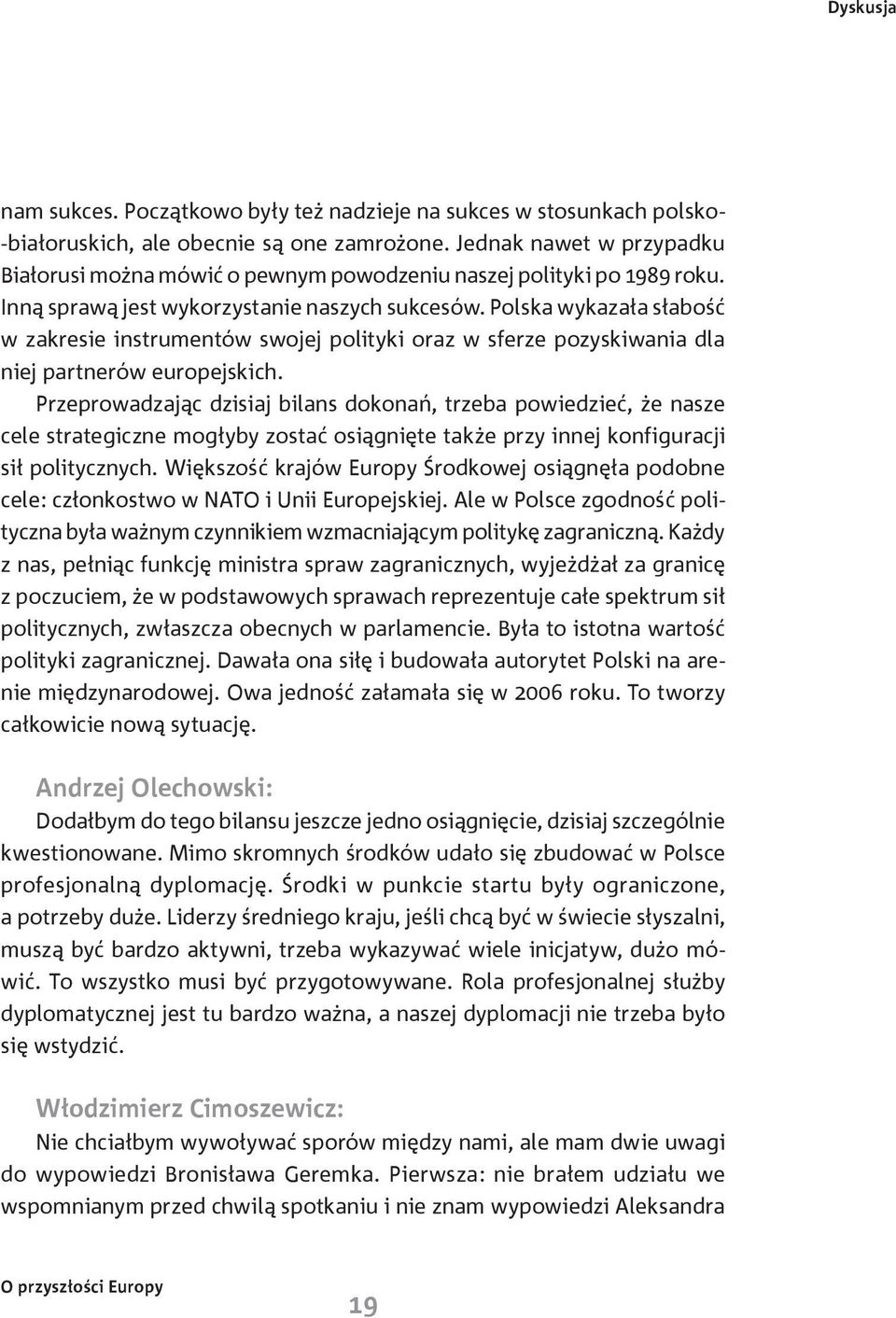 Dyskusja

nam sukces. Początkowo były też nadzieje na sukces w stosunkach polsko-białoruskich, ale obecnie są one zamrożone. Jednak nawet w przypadku Białorusi można mówić o pewnym powodzeniu naszej polityki po 1989 roku. Inną sprawą jest wykorzystanie naszych sukcesów. Polska wykazała słabość w zakresie instrumentów swojej polityki oraz w sferze pozyskiwania dla niej partnerów europejskich.

Przeprowadzając dzisiaj bilans dokonań, trzeba powiedzieć, że nasze cele strategiczne mogłyby zostać osiągnięte także przy innej konfiguracji sił politycznych. Większość krajów Europy Środkowej osiągnęła podobne cele: członkostwo w NATO i Unii Europejskiej. Ale w Polsce zgodność polityczna była ważnym czynnikiem wzmacniającym politykę zagraniczną. Każdy z nas, pełniąc funkcję ministra spraw zagranicznych, wyjeżdżał za granicę z poczuciem, że w podstawowych sprawach reprezentuje całe spektrum sił politycznych, zwłaszcza obecnych w parlamencie. Była to istotna wartość polityki zagranicznej. Dawała ona siłę i budowała autorytet Polski na arenie międzynarodowej. Owa jedność załamała się w 2006 roku. To tworzy całkowicie nową sytuację.

Andrzej Olechowski:
Dodałbym do tego bilansu jeszcze jedno osiągnięcie, dzisiaj szczególnie kwestionowane. Mimo skromnych środków udało się zbudować w Polsce profesjonalną dyplomację. Środki w punkcie startu były ograniczone, a potrzeby duże. Liderzy średniego kraju, jeśli chcą być w świecie słyszalni, muszą być bardzo aktywni, trzeba wykazywać wiele inicjatyw, dużo mówić. To wszystko musi być przygotowywane. Rola profesjonalnej służby dyplomatycznej jest tu bardzo ważna, a naszej dyplomacji nie trzeba było się wstydzić.

Włodzimierz Cimoszewicz:
Nie chciałbym wywoływać sporów między nami, ale mam dwie uwagi do wypowiedzi Bronisława Geremka. Pierwsza: nie brałem udziału we wspomnianym przed chwilą spotkaniu i nie znam wypowiedzi Aleksandra

O przyszłości Europy

19